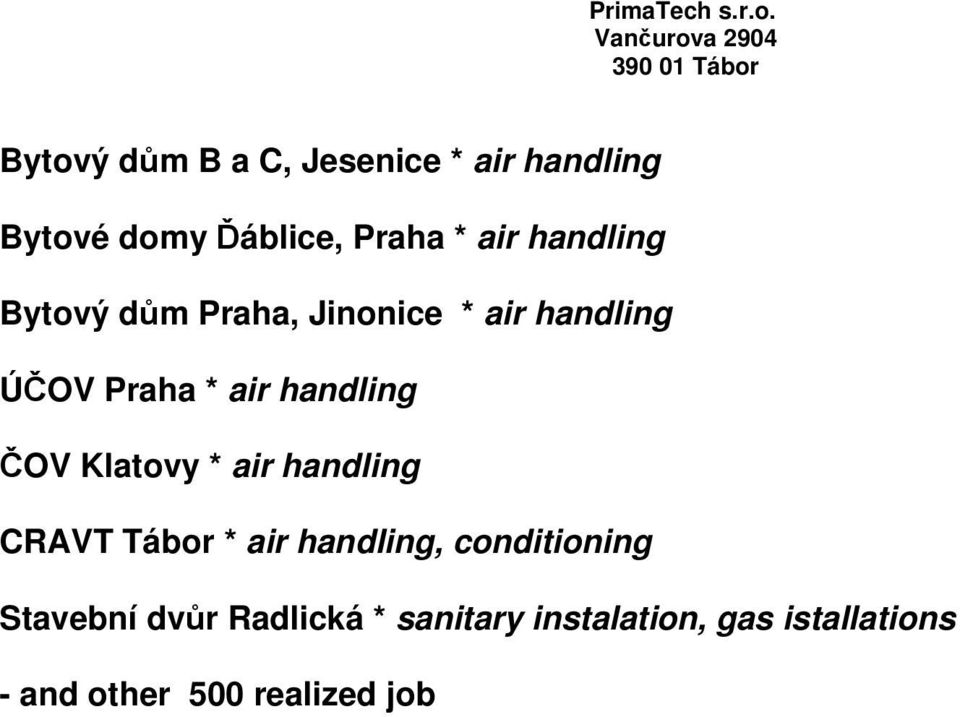 PrimaTech s.r.o.
Vančurova 2904
390 01 Tábor

Bytový dům B a C, Jesenice * air handling

Bytové domy Ďáblice, Praha * air handling

Bytový dům Praha, Jinonice * air handling

ÚČOV Praha * air handling

ČOV Klatovy * air handling

CRAVT Tábor * air handling, conditioning

Stavební dvůr Radlická * sanitary instalation, gas istallations

- and other 500 realized job